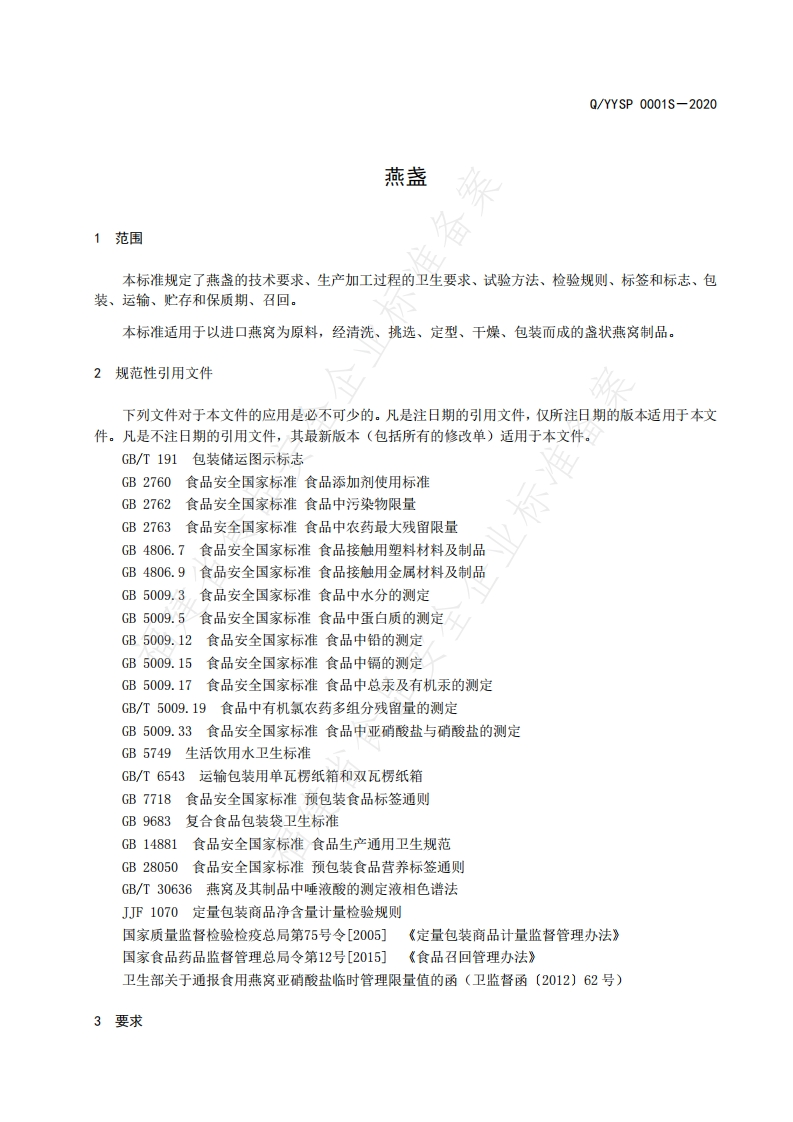 Q/YYSP 0001S—2020

燕盏

1 范围

本标准规定了燕盏的技术要求、生产加工过程的卫生要求、试验方法、检验规则、标签和标志、包装、运输、贮存和保质期、召回。

本标准适用于以进口燕窝为原料，经清洗、挑选、定型、干燥、包装而成的盏状燕窝制品。

2 规范性引用文件

下列文件对于本文件的应用是必不可少的。凡是注日期的引用文件，仅所注日期的版本适用于本文件。凡是不注日期的引用文件，其最新版本（包括所有的修改单）适用于本文件。

GB/T 191 包装储运图示标志
GB 2760 食品安全国家标准 食品添加剂使用标准
GB 2762 食品安全国家标准 食品中污染物限量
GB 2763 食品安全国家标准 食品中农药最大残留限量
GB 4806.7 食品安全国家标准 食品接触用塑料材料及制品
GB 4806.9 食品安全国家标准 食品接触用金属材料及制品
GB 5009.3 食品安全国家标准 食品中水分的测定
GB 5009.5 食品安全国家标准 食品中蛋白质的测定
GB 5009.12 食品安全国家标准 食品中铅的测定
GB 5009.15 食品安全国家标准 食品中镉的测定
GB 5009.17 食品安全国家标准 食品中总汞及有机汞的测定
GB/T 5009.19 食品中有机氯农药多组分残留量的测定
GB 5009.33 食品安全国家标准 食品中亚硝酸盐与硝酸盐的测定
GB 5749 生活饮用水卫生标准
GB/T 6543 运输包装用单瓦楞纸箱和双瓦楞纸箱
GB 7718 食品安全国家标准 预包装食品标签通则
GB 9683 复合食品包装袋卫生标准
GB 14881 食品安全国家标准 食品生产通用卫生规范
GB 28050 食品安全国家标准 预包装食品营养标签通则
GB/T 30636 燕窝及其制品中唾液酸的测定液相色谱法
JJF 1070 定量包装商品净含量计量检验规则
国家质量监督检验检疫总局第75号令[2005] 《定量包装商品计量监督管理办法》
国家食品药品监督管理总局令第12号[2015] 《食品召回管理办法》
卫生部关于通报食用燕窝亚硝酸盐临时管理限量值的函（卫监督函〔2012〕62号）

3 要求